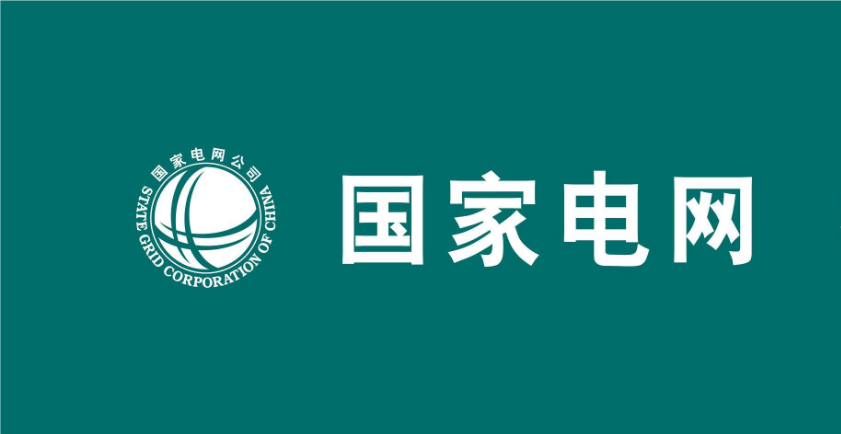 国家电网公司
STATE GRID CORPORATION OF CHINA

国家电网